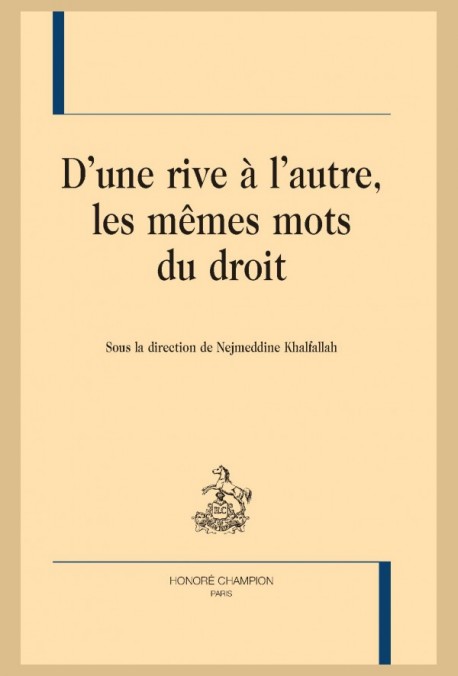 D'une rive à l'autre, les mêmes mots du droit

Sous la direction de Nejmeddine Khalfallah

HLC

HONORÉ CHAMPION
PARIS